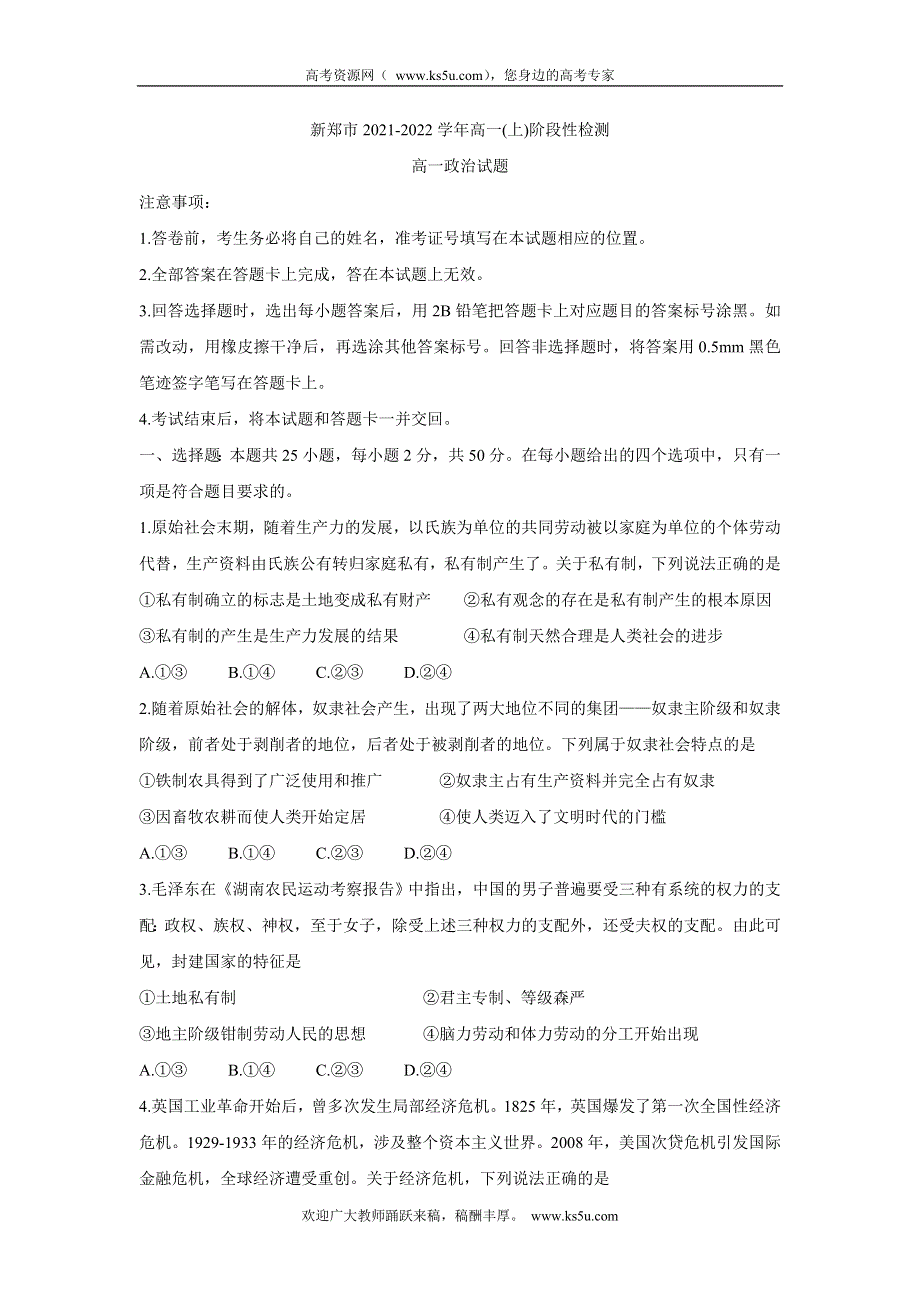 高考资源网（ www.ks5u.com），您身边的高考专家

新郑市 2021-2022 学年高一(上)阶段性检测

高一政治试题

注意事项：

1.答卷前，考生务必将自己的姓名，准考证号填写在本试题相应的位置。

2.全部答案在答题卡上完成，答在本试题上无效。

3.回答选择题时，选出每小题答案后，用 2B 铅笔把答题卡上对应题目的答案标号涂黑。如需改动，用橡皮擦干净后，再选涂其他答案标号。回答非选择题时，将答案用 0.5mm 黑色笔迹签字笔写在答题卡上。

4.考试结束后，将本试题和答题卡一并交回。

一、选择题 本题共 25 小题，每小题 2 分，共 50 分。在每小题给出的四个选项中，只有一项是符合题目要求的。

1.原始社会末期，随着生产力的发展，以氏族为单位的共同劳动被以家庭为单位的个体劳动代替，生产资料由氏族公有转归家庭私有，私有制产生了。关于私有制，下列说法正确的是

①私有制确立的标志是土地变成私有财产　②私有观念的存在是私有制产生的根本原因

③私有制的产生是生产力发展的结果　④私有制天然合理是人类社会的进步

A.①③　B.①④　C.②③　D.②④

2.随着原始社会的解体，奴隶社会产生，出现了两大地位不同的集团——奴隶主阶级和奴隶阶级，前者处于剥削者的地位，后者处于被剥削者的地位。下列属于奴隶社会特点的是

①铁制农具得到了广泛使用和推广　②奴隶主占有生产资料并完全占有奴隶

③因畜牧农耕而使人类开始定居　④使人类迈入了文明时代的门槛

A.①③　B.①④　C.②③　D.②④

3.毛泽东在《湖南农民运动考察报告》中指出，中国的男子普遍要受三种有系统的权力的支配 政权、族权、神权，至于女子，除受上述三种权力的支配外，还受夫权的支配。由此可见，封建国家的特征是

①土地私有制　②君主专制、等级森严

③地主阶级钳制劳动人民的思想　④脑力劳动和体力劳动的分工开始出现

A.①③　B.①④　C.②③　D.②④

4.英国工业革命开始后，曾多次发生局部经济危机。1825 年，英国爆发了第一次全国性经济危机。1929-1933 年的经济危机，涉及整个资本主义世界。2008 年，美国次贷危机引发国际金融危机，全球经济遭受重创。关于经济危机，下列说法正确的是

欢迎广大教师踊跃来稿，稿酬丰厚。 www.ks5u.com